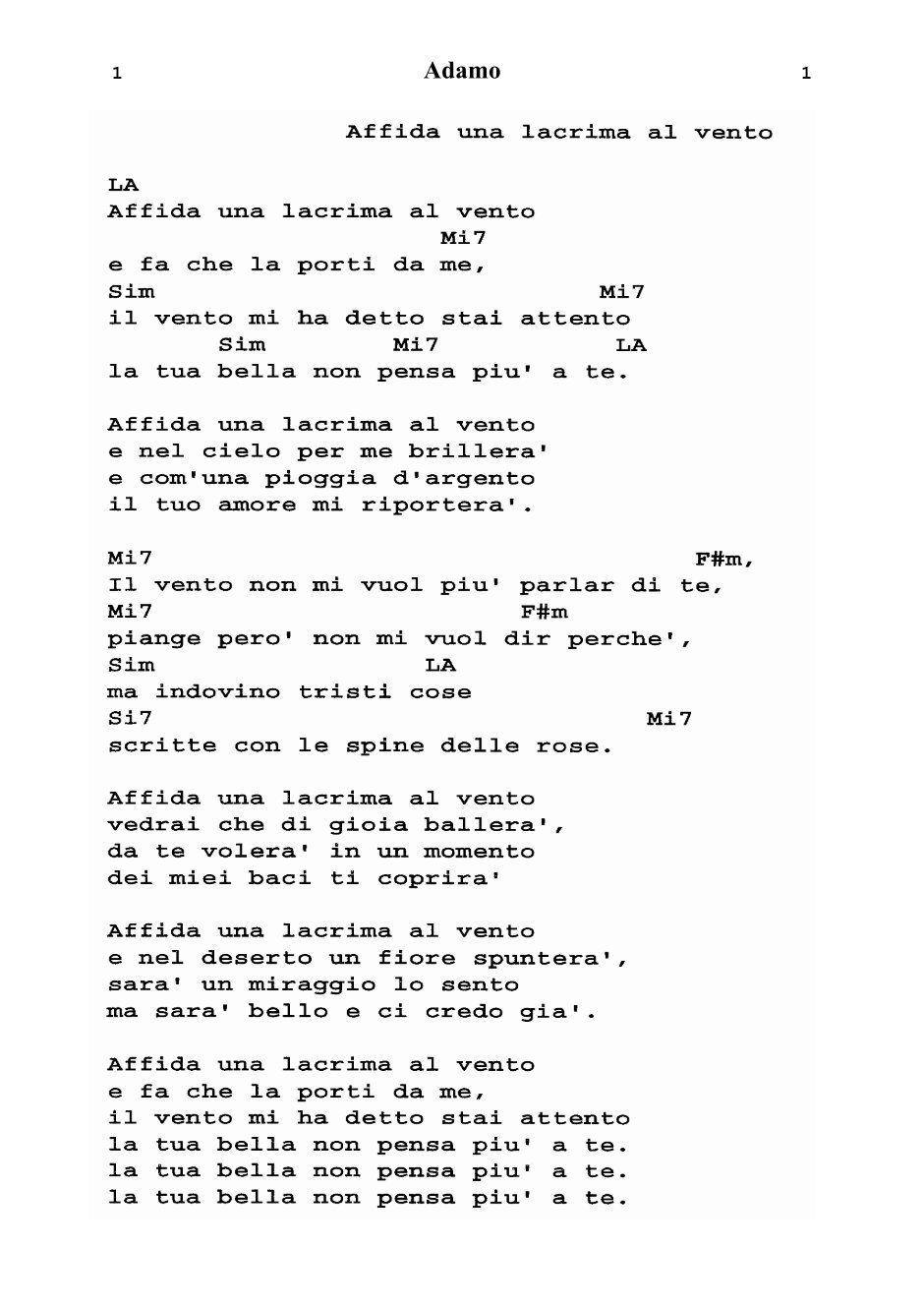 1 Adamo 1

Affida una lacrima al vento

LA
Affida una lacrima al vento
Mi7
e fa che la porti da me,
Sim Mi7
il vento mi ha detto stai attento
Sim Mi7 LA
la tua bella non pensa piu' a te.

Affida una lacrima al vento
e nel cielo per me brillera'
e com'una pioggia d'argento
il tuo amore mi riportera'.

Mi7 F#m,
Il vento non mi vuol piu' parlar di te,
Mi7 F#m
piange pero' non mi vuol dir perche',
Sim LA
ma indovino tristi cose
Si7 Mi7
scritte con le spine delle rose.

Affida una lacrima al vento
vedrai che di gioia ballera',
da te volera' in un momento
dei miei baci ti coprira'

Affida una lacrima al vento
e nel deserto un fiore spuntera',
sara' un miraggio lo sento
ma sara' bello e ci credo gia'.

Affida una lacrima al vento
e fa che la porti da me,
il vento mi ha detto stai attento
la tua bella non pensa piu' a te.
la tua bella non pensa piu' a te.
la tua bella non pensa piu' a te.